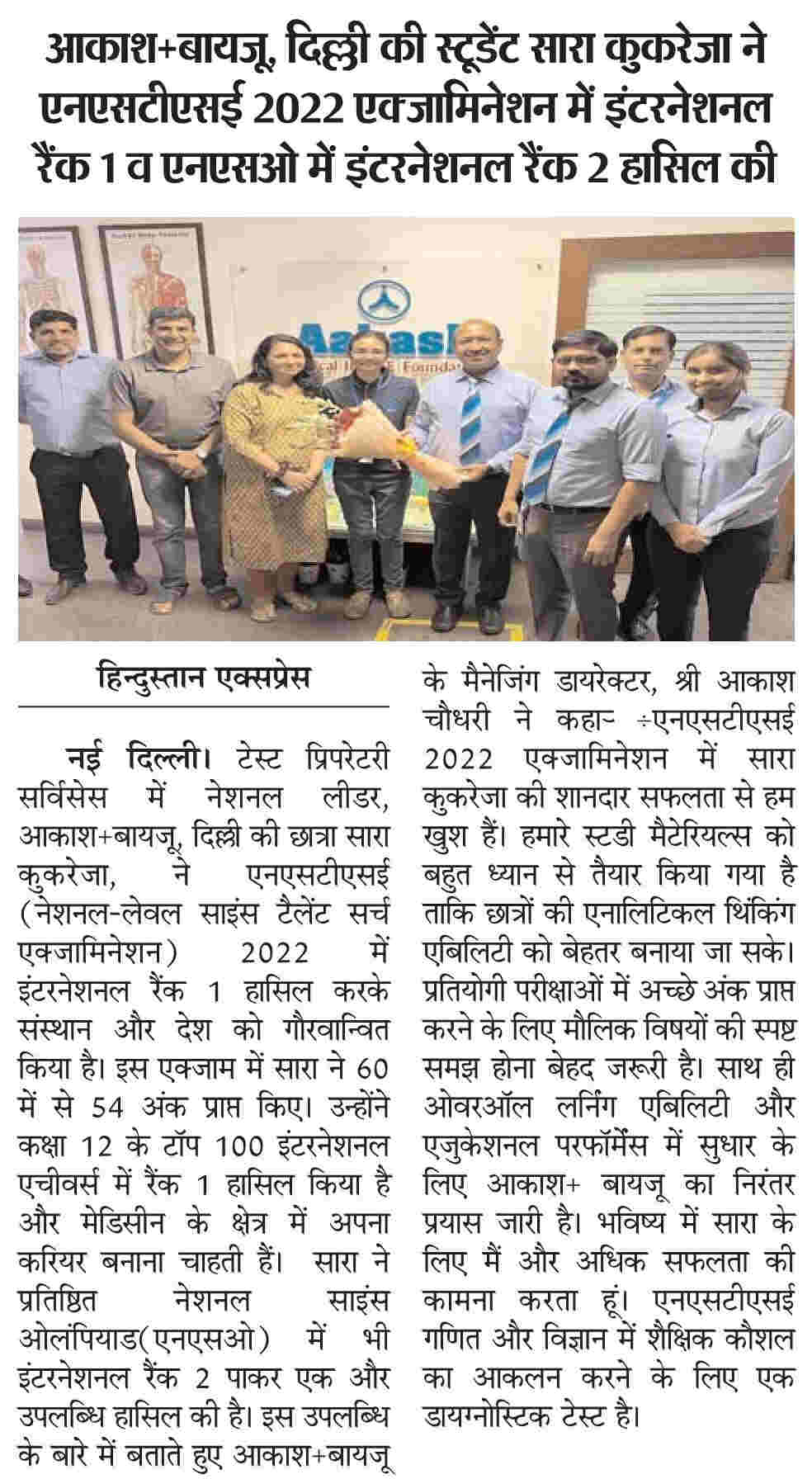 आकाश+बायजू, दिल्ली की स्टूडेंट सारा कुकरेजा ने एनएसटीएसई 2022 एक्जामिनेशन में इंटरनेशनल रैंक 1 व एनएसओ में इंटरनेशनल रैंक 2 हासिल की

Aakash

हिन्दुस्तान एक्सप्रेस

नई दिल्ली। टेस्ट प्रिपरेटरी सर्विसेस में नेशनल लीडर, आकाश+बायजू, दिल्ली की छात्रा सारा कुकरेजा, ने एनएसटीएसई (नेशनल-लेवल साइंस टैलेंट सर्च एक्जामिनेशन) 2022 में इंटरनेशनल रैंक 1 हासिल करके संस्थान और देश को गौरवान्वित किया है। इस एक्जाम में सारा ने 60 में से 54 अंक प्राप्त किए। उन्होंने कक्षा 12 के टॉप 100 इंटरनेशनल एचीवर्स में रैंक 1 हासिल किया है और मेडिसीन के क्षेत्र में अपना करियर बनाना चाहती हैं। सारा ने प्रतिष्ठित नेशनल साइंस ओलंपियाड(एनएसओ) में भी इंटरनेशनल रैंक 2 पाकर एक और उपलब्धि हासिल की है। इस उपलब्धि के बारे में बताते हुए आकाश+बायजू के मैनेजिंग डायरेक्टर, श्री आकाश चौधरी ने कहा- ÷एनएसटीएसई 2022 एक्जामिनेशन में सारा कुकरेजा की शानदार सफलता से हम खुश हैं। हमारे स्टडी मैटेरियल्स को बहुत ध्यान से तैयार किया गया है ताकि छात्रों की एनालिटिकल थिंकिंग एबिलिटी को बेहतर बनाया जा सके। प्रतियोगी परीक्षाओं में अच्छे अंक प्राप्त करने के लिए मौलिक विषयों की स्पष्ट समझ होना बेहद जरूरी है। साथ ही ओवरऑल लर्निंग एबिलिटी और एजुकेशनल परफॉर्मेंस में सुधार के लिए आकाश+ बायजू का निरंतर प्रयास जारी है। भविष्य में सारा के लिए मैं और अधिक सफलता की कामना करता हूं। एनएसटीएसई गणित और विज्ञान में शैक्षिक कौशल का आकलन करने के लिए एक डायग्नोस्टिक टेस्ट है।